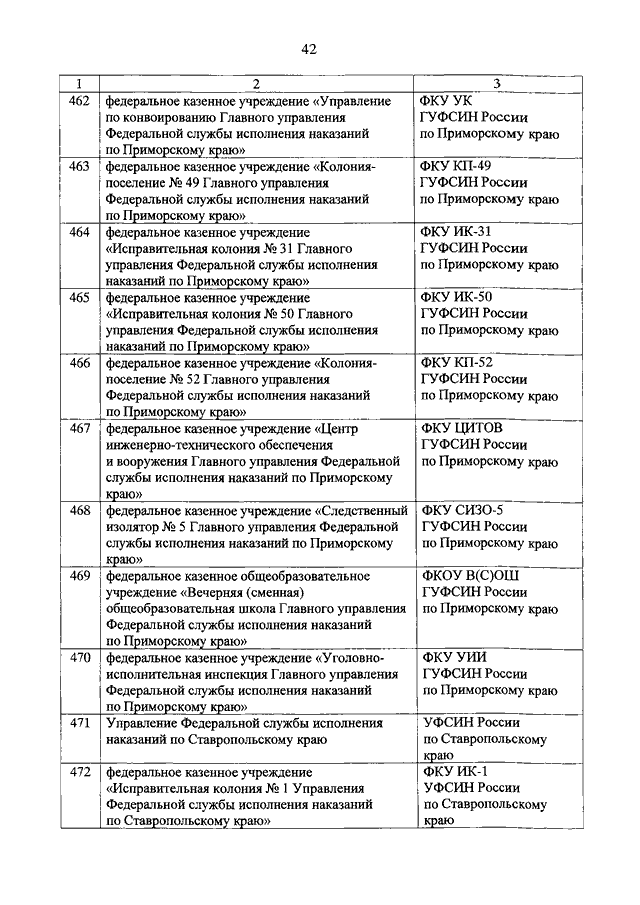 42

| 1 | 2 | 3 |
|---|---|---|
| 462 | федеральное казенное учреждение «Управление по конвоированию Главного управления Федеральной службы исполнения наказаний по Приморскому краю» | ФКУ УК ГУФСИН России по Приморскому краю |
| 463 | федеральное казенное учреждение «Колония-поселение № 49 Главного управления Федеральной службы исполнения наказаний по Приморскому краю» | ФКУ КП-49 ГУФСИН России по Приморскому краю |
| 464 | федеральное казенное учреждение «Исправительная колония № 31 Главного управления Федеральной службы исполнения наказаний по Приморскому краю» | ФКУ ИК-31 ГУФСИН России по Приморскому краю |
| 465 | федеральное казенное учреждение «Исправительная колония № 50 Главного управления Федеральной службы исполнения наказаний по Приморскому краю» | ФКУ ИК-50 ГУФСИН России по Приморскому краю |
| 466 | федеральное казенное учреждение «Колония-поселение № 52 Главного управления Федеральной службы исполнения наказаний по Приморскому краю» | ФКУ КП-52 ГУФСИН России по Приморскому краю |
| 467 | федеральное казенное учреждение «Центр инженерно-технического обеспечения и вооружения Главного управления Федеральной службы исполнения наказаний по Приморскому краю» | ФКУ ЦИТОВ ГУФСИН России по Приморскому краю |
| 468 | федеральное казенное учреждение «Следственный изолятор № 5 Главного управления Федеральной службы исполнения наказаний по Приморскому краю» | ФКУ СИЗО-5 ГУФСИН России по Приморскому краю |
| 469 | федеральное казенное общеобразовательное учреждение «Вечерняя (сменная) общеобразовательная школа Главного управления Федеральной службы исполнения наказаний по Приморскому краю» | ФКОУ В(С)ОШ ГУФСИН России по Приморскому краю |
| 470 | федеральное казенное учреждение «Уголовно-исполнительная инспекция Главного управления Федеральной службы исполнения наказаний по Приморскому краю» | ФКУ УИИ ГУФСИН России по Приморскому краю |
| 471 | Управление Федеральной службы исполнения наказаний по Ставропольскому краю | УФСИН России по Ставропольскому краю |
| 472 | федеральное казенное учреждение «Исправительная колония № 1 Управления Федеральной службы исполнения наказаний по Ставропольскому краю» | ФКУ ИК-1 УФСИН России по Ставропольскому краю |